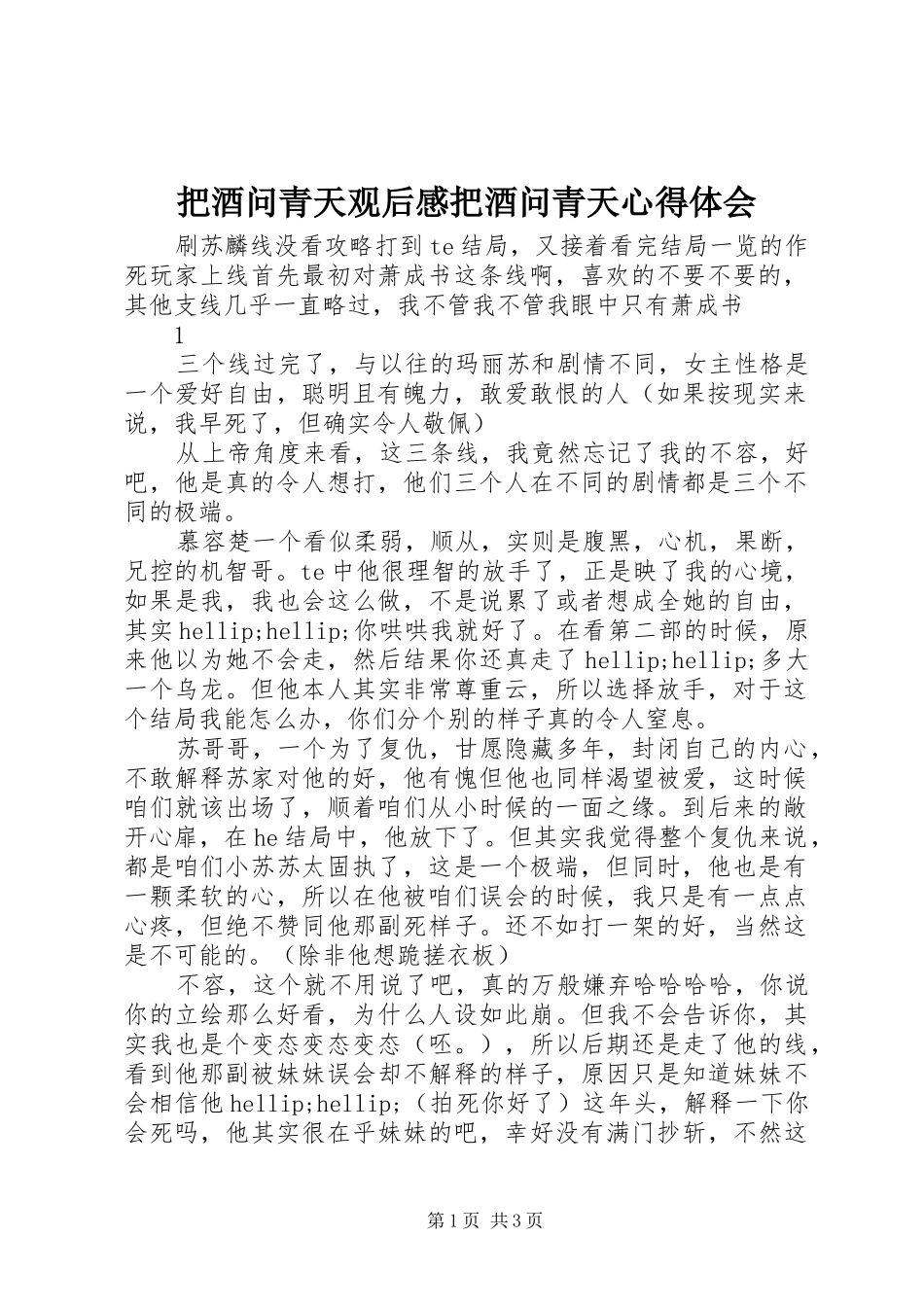 把酒问青天观后感把酒问青天心得体会

刷苏麟线没看攻略打到te结局，又接着看完结局一览的作死玩家上线首先最初对萧成书这条线啊，喜欢的不要不要的，其他支线几乎一直略过，我不管我不管我眼中只有萧成书

1

三个线过完了，与以往的玛丽苏和剧情不同，女主性格是一个爱好自由，聪明且有魄力，敢爱敢恨的人（如果按现实来说，我早死了，但确实令人敬佩）

从上帝角度来看，这三条线，我竟然忘记了我的不容，好吧，他是真的令人想打，他们三个人在不同的剧情都是三个不同的极端。

慕容楚一个看似柔弱，顺从，实则是腹黑，心机，果断，兄控的机智哥。te中他很理智的放手了，正是映了我的心境，如果是我，我也会这么做，不是说累了或者想成全她的自由，其实hellip;hellip;你哄哄我就好了。在看第二部的时候，原来他以为她不会走，然后结果你还真走了hellip;hellip;多大一个乌龙。但他本人其实非常尊重云，所以选择放手，对于这个结局我能怎么办，你们分个别的样子真的令人窒息。

苏哥哥，一个为了复仇，甘愿隐藏多年，封闭自己的内心，不敢解释苏家对他的好，他有愧但他也同样渴望被爱，这时候咱们就该出场了，顺着咱们从小时候的一面之缘。到后来的敞开心扉，在he结局中，他放下了。但其实我觉得整个复仇来说，都是咱们小苏苏太固执了，这是一个极端，但同时，他也是有一颗柔软的心，所以在他被咱们误会的时候，我只是有一点点心疼，但绝不赞同他那副死样子。还不如打一架的好，当然这是不可能的。（除非他想跪搓衣板）

不容，这个就不用说了吧，真的万般嫌弃哈哈哈哈，你说你的立绘那么好看，为什么人设如此崩。但我不会告诉你，其实我也是个变态变态变态（呸。），所以后期还是走了他的线，看到他那副被妹妹误会却不解释的样子，原因只是知道妹妹不会相信他hellip;hellip;（拍死你好了）这年头，解释一下你会死吗，他其实很在乎妹妹的吧，幸好没有满门抄斩，不然这

第1页 共3页